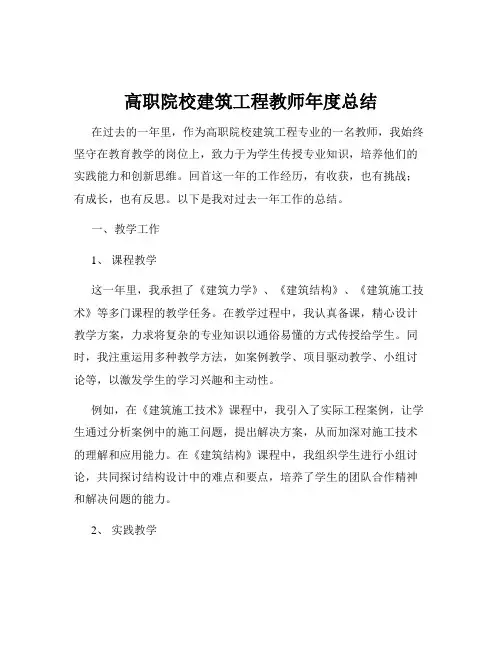 高职院校建筑工程教师年度总结

在过去的一年里，作为高职院校建筑工程专业的一名教师，我始终坚守在教育教学的岗位上，致力于为学生传授专业知识，培养他们的实践能力和创新思维。回首这一年的工作经历，有收获，也有挑战；有成长，也有反思。以下是我对过去一年工作的总结。

一、教学工作

1、课程教学

这一年里，我承担了《建筑力学》、《建筑结构》、《建筑施工技术》等多门课程的教学任务。在教学过程中，我认真备课，精心设计教学方案，力求将复杂的专业知识以通俗易懂的方式传授给学生。同时，我注重运用多种教学方法，如案例教学、项目驱动教学、小组讨论等，以激发学生的学习兴趣和主动性。

例如，在《建筑施工技术》课程中，我引入了实际工程案例，让学生通过分析案例中的施工问题，提出解决方案，从而加深对施工技术的理解和应用能力。在《建筑结构》课程中，我组织学生进行小组讨论，共同探讨结构设计中的难点和要点，培养了学生的团队合作精神和解决问题的能力。

2、实践教学